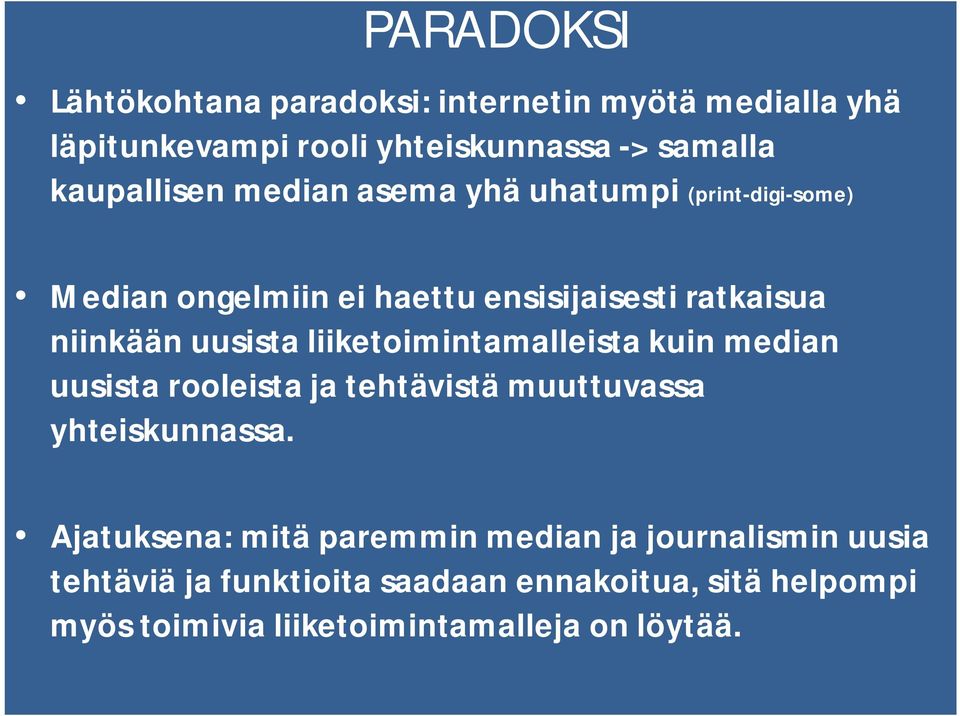 PARADOKSI

• Lähtökohtana paradoksi: internetin myötä medialla yhä läpitunkevampi rooli yhteiskunnassa -> samalla kaupallisen median asema yhä uhatumpi (print-digi-some)

• Median ongelmiin ei haettu ensisijaisesti ratkaisua niinkään uusista liiketoimintamalleista kuin median uusista rooleista ja tehtävistä muuttuvassa yhteiskunnassa.

• Ajatuksena: mitä paremmin median ja journalismin uusia tehtäviä ja funktioita saadaan ennakoitua, sitä helpompi myös toimivia liiketoimintamalleja on löytää.